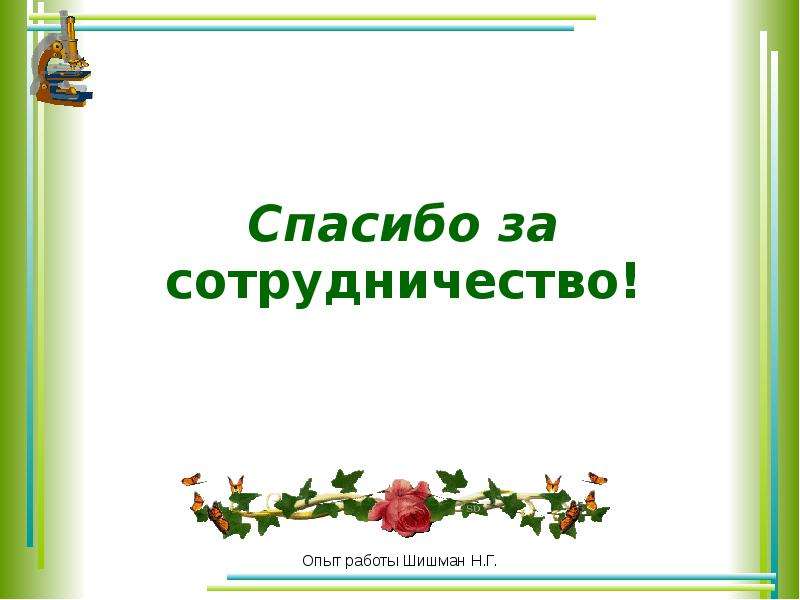 Спасибо за сотрудничество!

Опыт работы Шишман Н.Г.